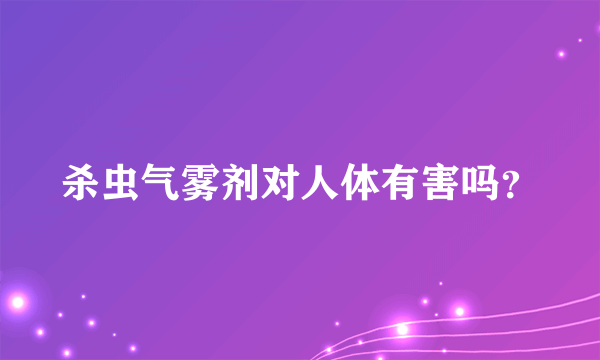 杀虫气雾剂对人体有害吗?